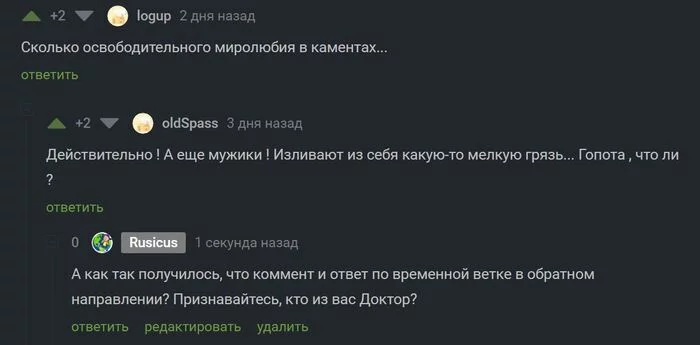 +2 logup 2 дня назад

Сколько освободительного миролюбия в каментах...

ответить

+2 oldSpass 3 дня назад

Действительно ! А еще мужики ! Изливают из себя какую-то мелкую грязь... Гопота , что ли ?

ответить

0 Rusicus 1 секунда назад

А как так получилось, что коммент и ответ по временной ветке в обратном направлении? Признавайтесь, кто из вас Доктор?

ответить редактировать удалить